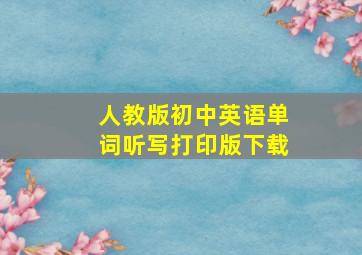 人教版初中英语单词听写打印版下载